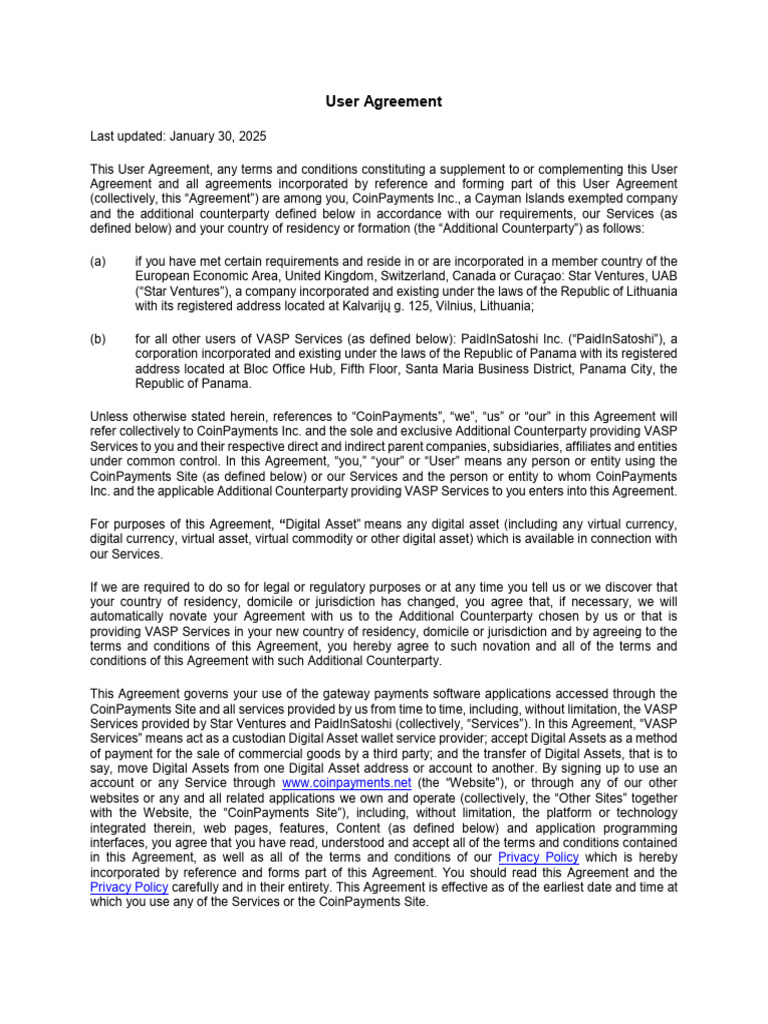 User Agreement

Last updated: January 30, 2025

This User Agreement, any terms and conditions constituting a supplement to or complementing this User Agreement and all agreements incorporated by reference and forming part of this User Agreement (collectively, this “Agreement”) are among you, CoinPayments Inc., a Cayman Islands exempted company and the additional counterparty defined below in accordance with our requirements, our Services (as defined below) and your country of residency or formation (the “Additional Counterparty”) as follows:

(a) if you have met certain requirements and reside in or are incorporated in a member country of the European Economic Area, United Kingdom, Switzerland, Canada or Curaçao: Star Ventures, UAB (“Star Ventures”), a company incorporated and existing under the laws of the Republic of Lithuania with its registered address located at Kalvarijų g. 125, Vilnius, Lithuania;

(b) for all other users of VASP Services (as defined below): PaidInSatoshi Inc. (“PaidInSatoshi”), a corporation incorporated and existing under the laws of the Republic of Panama with its registered address located at Bloc Office Hub, Fifth Floor, Santa Maria Business District, Panama City, the Republic of Panama.

Unless otherwise stated herein, references to “CoinPayments”, “we”, “us” or “our” in this Agreement will refer collectively to CoinPayments Inc. and the sole and exclusive Additional Counterparty providing VASP Services to you and their respective direct and indirect parent companies, subsidiaries, affiliates and entities under common control. In this Agreement, “you,” “your” or “User” means any person or entity using the CoinPayments Site (as defined below) or our Services and the person or entity to whom CoinPayments Inc. and the applicable Additional Counterparty providing VASP Services to you enters into this Agreement.

For purposes of this Agreement, “Digital Asset” means any digital asset (including any virtual currency, digital currency, virtual asset, virtual commodity or other digital asset) which is available in connection with our Services.

If we are required to do so for legal or regulatory purposes or at any time you tell us or we discover that your country of residency, domicile or jurisdiction has changed, you agree that, if necessary, we will automatically novate your Agreement with us to the Additional Counterparty chosen by us or that is providing VASP Services in your new country of residency, domicile or jurisdiction and by agreeing to the terms and conditions of this Agreement, you hereby agree to such novation and all of the terms and conditions of this Agreement with such Additional Counterparty.

This Agreement governs your use of the gateway payments software applications accessed through the CoinPayments Site and all services provided by us from time to time, including, without limitation, the VASP Services provided by Star Ventures and PaidInSatoshi (collectively, “Services”). In this Agreement, “VASP Services” means act as a custodian Digital Asset wallet service provider; accept Digital Assets as a method of payment for the sale of commercial goods by a third party; and the transfer of Digital Assets, that is to say, move Digital Assets from one Digital Asset address or account to another. By signing up to use an account or any Service through www.coinpayments.net (the “Website”), or through any of our other websites or any and all related applications we own and operate (collectively, the “Other Sites” together with the Website, the “CoinPayments Site”), including, without limitation, the platform or technology integrated therein, web pages, features, Content (as defined below) and application programming interfaces, you agree that you have read, understood and accept all of the terms and conditions contained in this Agreement, as well as all of the terms and conditions of our Privacy Policy which is hereby incorporated by reference and forms part of this Agreement. You should read this Agreement and the Privacy Policy carefully and in their entirety. This Agreement is effective as of the earliest date and time at which you use any of the Services or the CoinPayments Site.